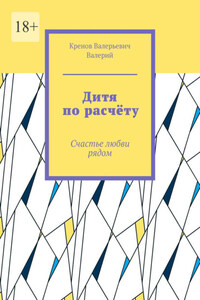 18+

Кренов Валерьевич Валерий

Дитя по расчёту

Счастье любви рядом